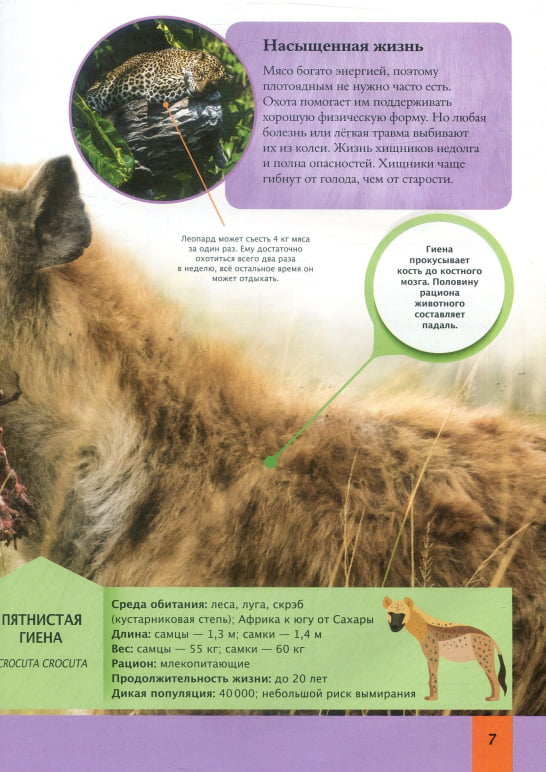 Насыщенная жизнь

Мясо богато энергией, поэтому плотоядным не нужно часто есть. Охота помогает им поддерживать хорошую физическую форму. Но любая болезнь или лёгкая травма выбивают их из колеи. Жизнь хищников недолга и полна опасностей. Хищники чаще гибнут от голода, чем от старости.

Леопард может съесть 4 кг мяса за один раз. Ему достаточно охотиться всего два раза в неделю, всё остальное время он может отдыхать.

Гиена прокусывает кость до костного мозга. Половину рациона животного составляет падаль.

ПЯТНИСТАЯ ГИЕНА
CROCUTA CROCUTA

Среда обитания: леса, луга, скрэб (кустарниковая степь); Африка к югу от Сахары
Длина: самцы — 1,3 м; самки — 1,4 м
Вес: самцы — 55 кг; самки — 60 кг
Рацион: млекопитающие
Продолжительность жизни: до 20 лет
Дикая популяция: 40 000; небольшой риск вымирания

7